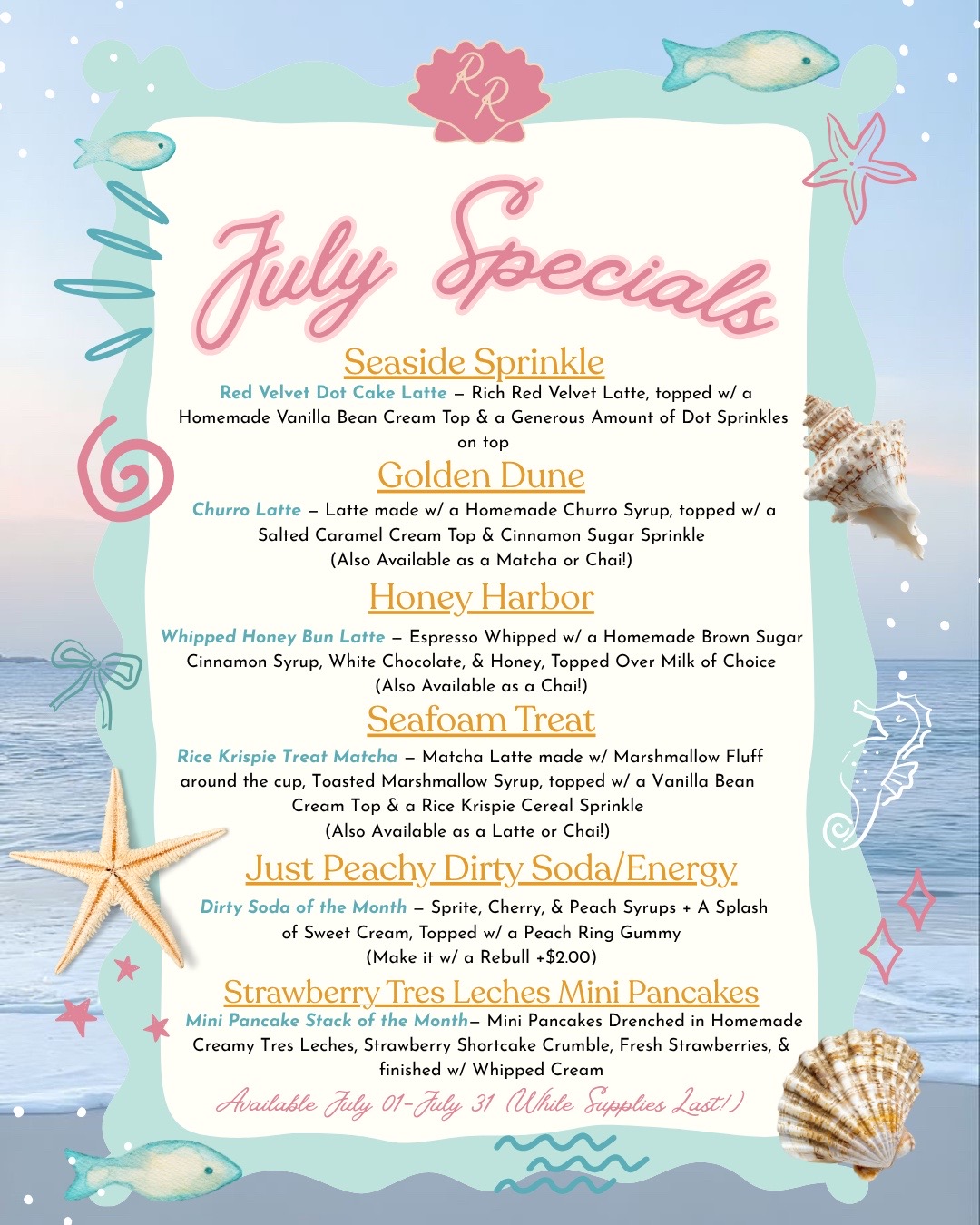 RR

July Specials

Seaside Sprinkle

Red Velvet Dot Cake Latte – Rich Red Velvet Latte, topped w/ a Homemade Vanilla Bean Cream Top & a Generous Amount of Dot Sprinkles on top

Golden Dune

Churro Latte – Latte made w/ a Homemade Churro Syrup, topped w/ a Salted Caramel Cream Top & Cinnamon Sugar Sprinkle
(Also Available as a Matcha or Chai!)

Honey Harbor

Whipped Honey Bun Latte – Espresso Whipped w/ a Homemade Brown Sugar Cinnamon Syrup, White Chocolate, & Honey, Topped Over Milk of Choice
(Also Available as a Chai!)

Seafoam Treat

Rice Krispie Treat Matcha – Matcha Latte made w/ Marshmallow Fluff around the cup, Toasted Marshmallow Syrup, topped w/ a Vanilla Bean Cream Top & a Rice Krispie Cereal Sprinkle
(Also Available as a Latte or Chai!)

Just Peachy Dirty Soda/Energy

Dirty Soda of the Month – Sprite, Cherry, & Peach Syrups + A Splash of Sweet Cream, Topped w/ a Peach Ring Gummy
(Make it w/ a Rebull +$2.00)

Strawberry Tres Leches Mini Pancakes

Mini Pancake Stack of the Month– Mini Pancakes Drenched in Homemade Creamy Tres Leches, Strawberry Shortcake Crumble, Fresh Strawberries, & finished w/ Whipped Cream

Available July 01-July 31 (While Supplies Last!)